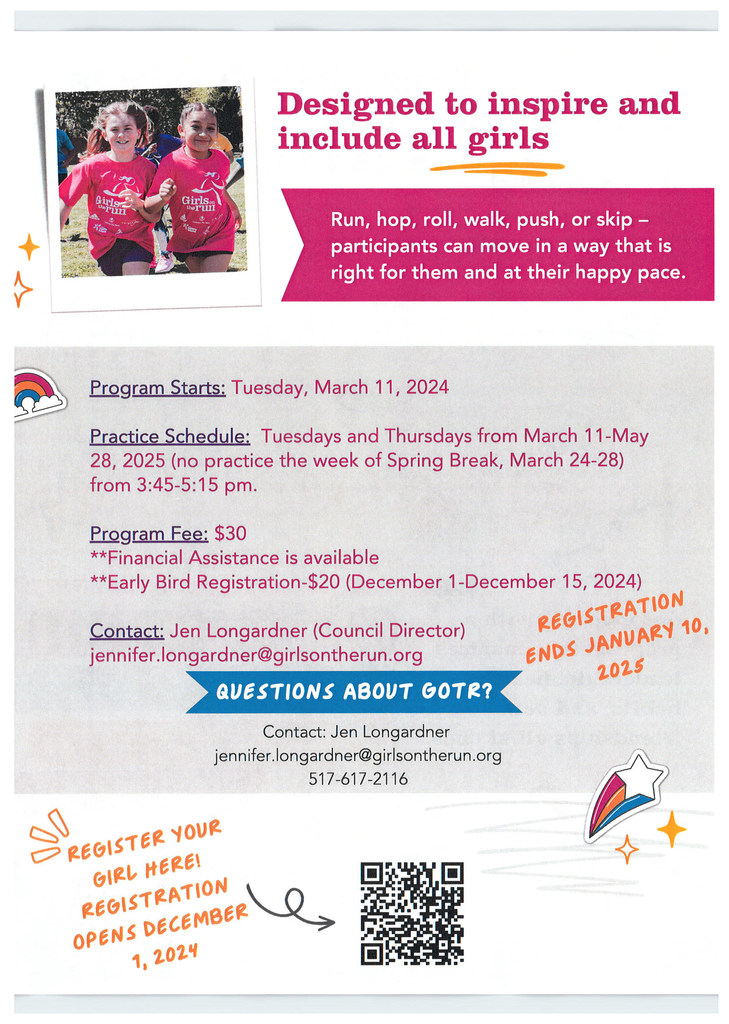 Girls on the run

Girls on the run

Designed to inspire and include all girls

Run, hop, roll, walk, push, or skip – participants can move in a way that is right for them and at their happy pace.

Program Starts: Tuesday, March 11, 2024

Practice Schedule: Tuesdays and Thursdays from March 11-May 28, 2025 (no practice the week of Spring Break, March 24-28) from 3:45-5:15 pm.

Program Fee: $30
**Financial Assistance is available
**Early Bird Registration-$20 (December 1-December 15, 2024)

Contact: Jen Longardner (Council Director)
jennifer.longardner@girlsontherun.org

REGISTRATION ENDS JANUARY 10, 2025

QUESTIONS ABOUT GOTR?

Contact: Jen Longardner
jennifer.longardner@girlsontherun.org
517-617-2116

REGISTER YOUR GIRL HERE! REGISTRATION OPENS DECEMBER 1, 2024